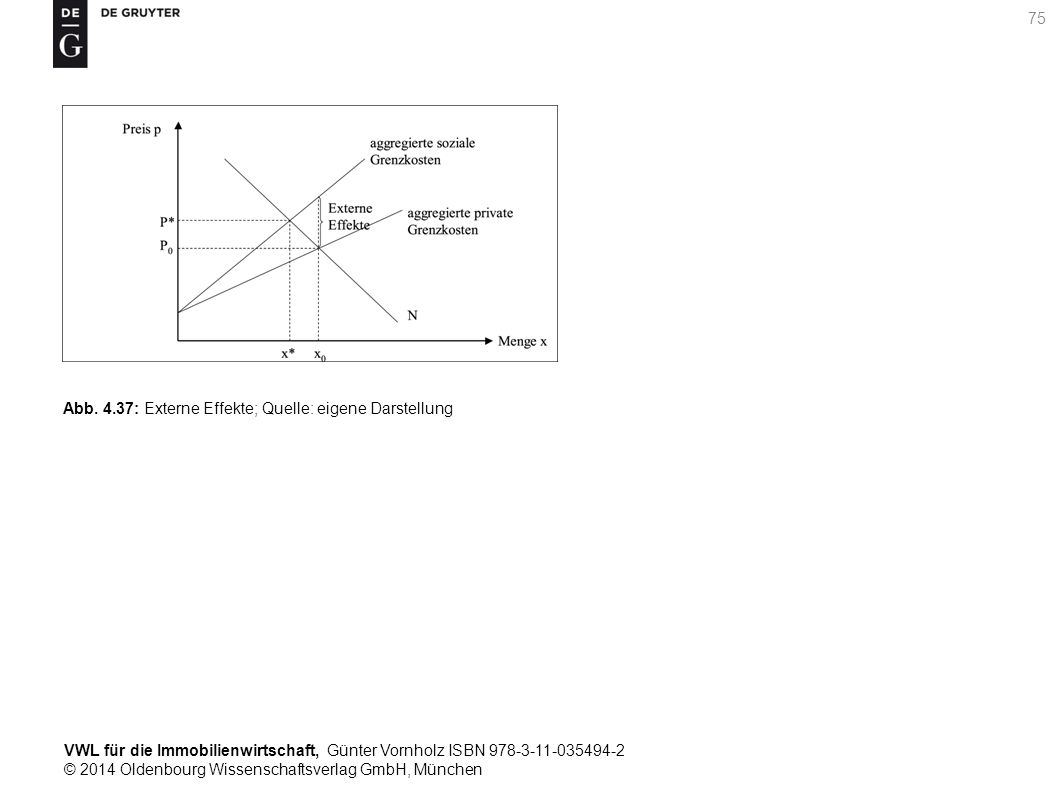 DE
G
DE GRUYTER

75

Preis p

aggregierte soziale Grenzkosten

Externe Effekte

aggregierte private Grenzkosten

P*

$P_0$

N

Menge x

x*

$x_0$

Abb. 4.37: Externe Effekte; Quelle: eigene Darstellung

VWL für die Immobilienwirtschaft, Günter Vornholz ISBN 978-3-11-035494-2
© 2014 Oldenbourg Wissenschaftsverlag GmbH, München